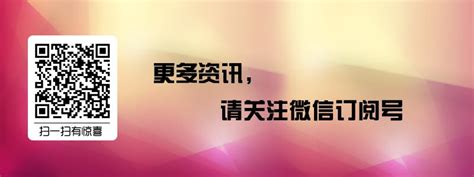 扫一扫有惊喜

更多资讯，

请关注微信订阅号